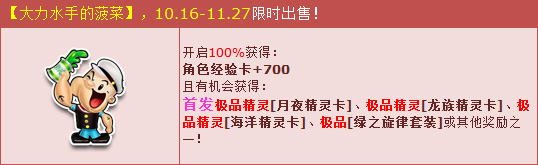 【大力水手的菠菜】，10.16-11.27限时出售！

开启100%获得：
角色经验卡+700
且有机会获得：
首发极品精灵[月夜精灵卡]、极品精灵[龙族精灵卡]、极品精灵[海洋精灵卡]、极品[绿之旋律套装]或其他奖励之一！